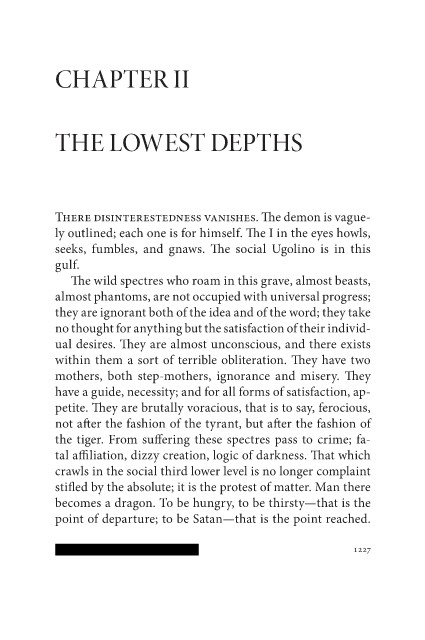 CHAPTER II

THE LOWEST DEPTHS

THERE DISINTERESTEDNESS VANISHES. The demon is vaguely outlined; each one is for himself. The I in the eyes howls, seeks, fumbles, and gnaws. The social Ugolino is in this gulf.

The wild spectres who roam in this grave, almost beasts, almost phantoms, are not occupied with universal progress; they are ignorant both of the idea and of the word; they take no thought for anything but the satisfaction of their individual desires. They are almost unconscious, and there exists within them a sort of terrible obliteration. They have two mothers, both step-mothers, ignorance and misery. They have a guide, necessity; and for all forms of satisfaction, appetite. They are brutally voracious, that is to say, ferocious, not after the fashion of the tyrant, but after the fashion of the tiger. From suffering these spectres pass to crime; fatal affiliation, dizzy creation, logic of darkness. That which crawls in the social third lower level is no longer complaint stifled by the absolute; it is the protest of matter. Man there becomes a dragon. To be hungry, to be thirsty—that is the point of departure; to be Satan—that is the point reached.

1227